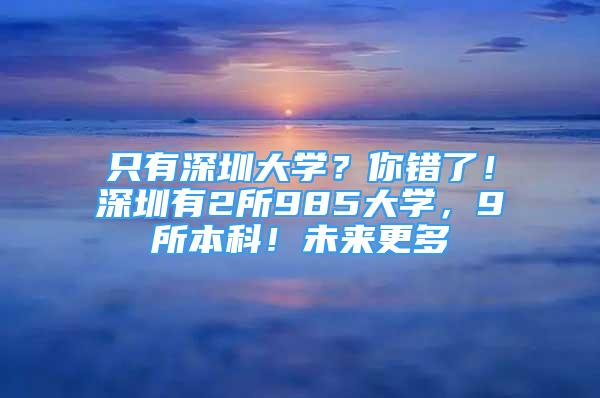 只有深圳大学？你错了！深圳有2所985大学，9所本科！未来更多